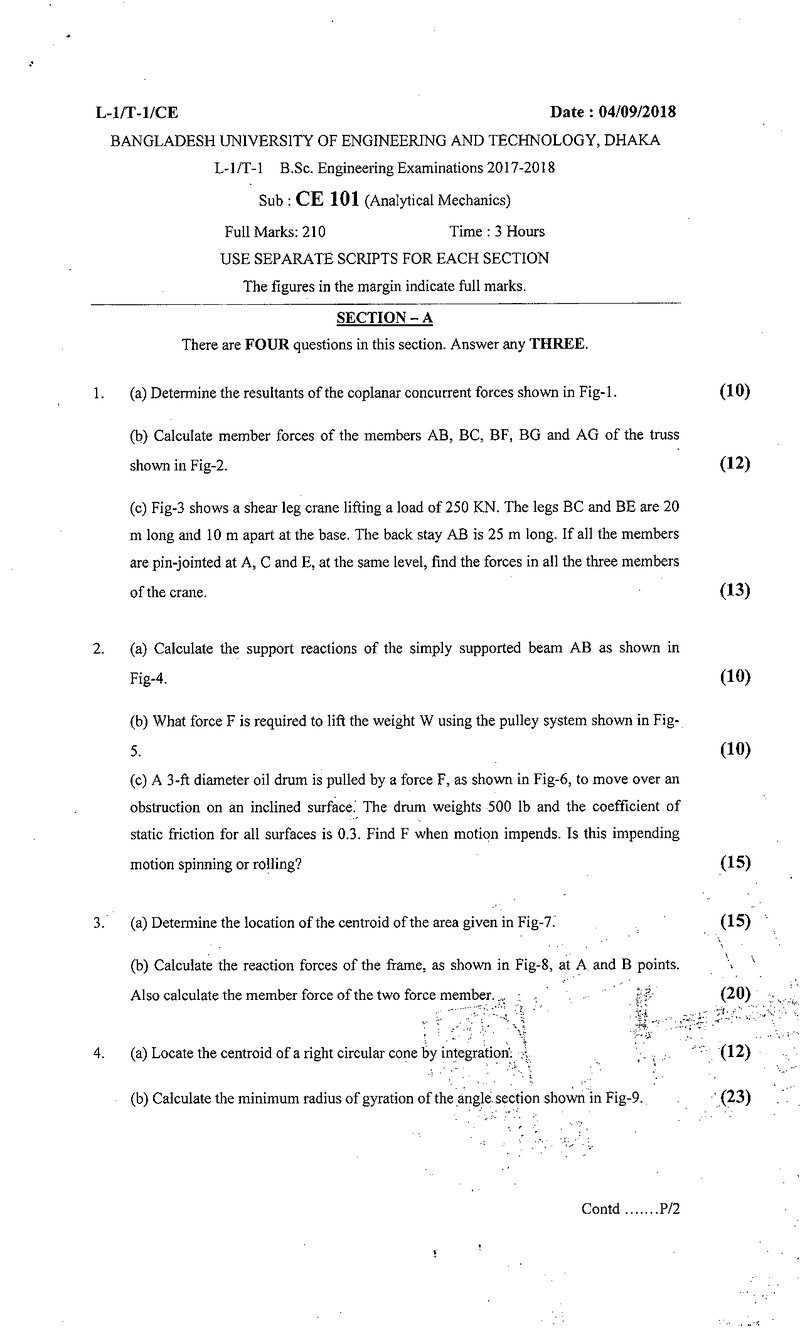 L-1/T-1/CE Date : 04/09/2018

BANGLADESH UNIVERSITY OF ENGINEERING AND TECHNOLOGY, DHAKA

L-1/T-1 B.Sc. Engineering Examinations 2017-2018

Sub : CE 101 (Analytical Mechanics)

Full Marks: 210 Time : 3 Hours

USE SEPARATE SCRIPTS FOR EACH SECTION

The figures in the margin indicate full marks.

SECTION – A

There are FOUR questions in this section. Answer any THREE.

1. (a) Determine the resultants of the coplanar concurrent forces shown in Fig-1. (10)

(b) Calculate member forces of the members AB, BC, BF, BG and AG of the truss shown in Fig-2. (12)

(c) Fig-3 shows a shear leg crane lifting a load of 250 KN. The legs BC and BE are 20 m long and 10 m apart at the base. The back stay AB is 25 m long. If all the members are pin-jointed at A, C and E, at the same level, find the forces in all the three members of the crane. (13)

2. (a) Calculate the support reactions of the simply supported beam AB as shown in Fig-4. (10)

(b) What force F is required to lift the weight W using the pulley system shown in Fig-5. (10)

(c) A 3-ft diameter oil drum is pulled by a force F, as shown in Fig-6, to move over an obstruction on an inclined surface. The drum weights 500 lb and the coefficient of static friction for all surfaces is 0.3. Find F when motion impends. Is this impending motion spinning or rolling? (15)

3. (a) Determine the location of the centroid of the area given in Fig-7. (15)

(b) Calculate the reaction forces of the frame, as shown in Fig-8, at A and B points. Also calculate the member force of the two force member. (20)

4. (a) Locate the centroid of a right circular cone by integration. (12)

(b) Calculate the minimum radius of gyration of the angle section shown in Fig-9. (23)

Contd .......P/2